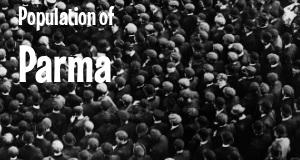 Population of

Parma